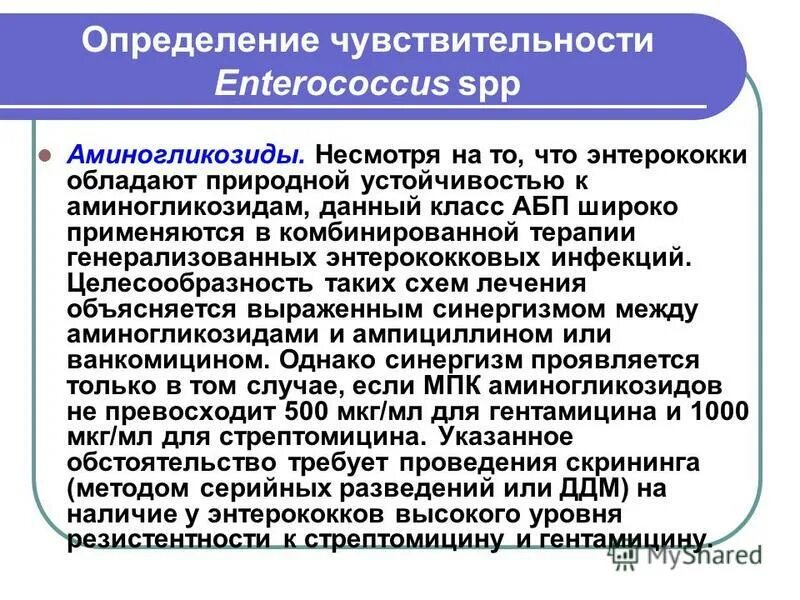 Определение чувствительности Enterococcus spp

Аминогликозиды. Несмотря на то, что энтерококки обладают природной устойчивостью к аминогликозидам, данный класс АБП широко применяются в комбинированной терапии генерализованных энтерококковых инфекций. Целесообразность таких схем лечения объясняется выраженным синергизмом между аминогликозидами и ампициллином или ванкомицином. Однако синергизм проявляется только в том случае, если МПК аминогликозидов не превосходит 500 мкг/мл для гентамицина и 1000 мкг/мл для стрептомицина. Указанное обстоятельство требует проведения скрининга (методом серийных разведений или ДДМ) на наличие у энтерококков высокого уровня резистентности к стрептомицину и гентамицину.

MyShared